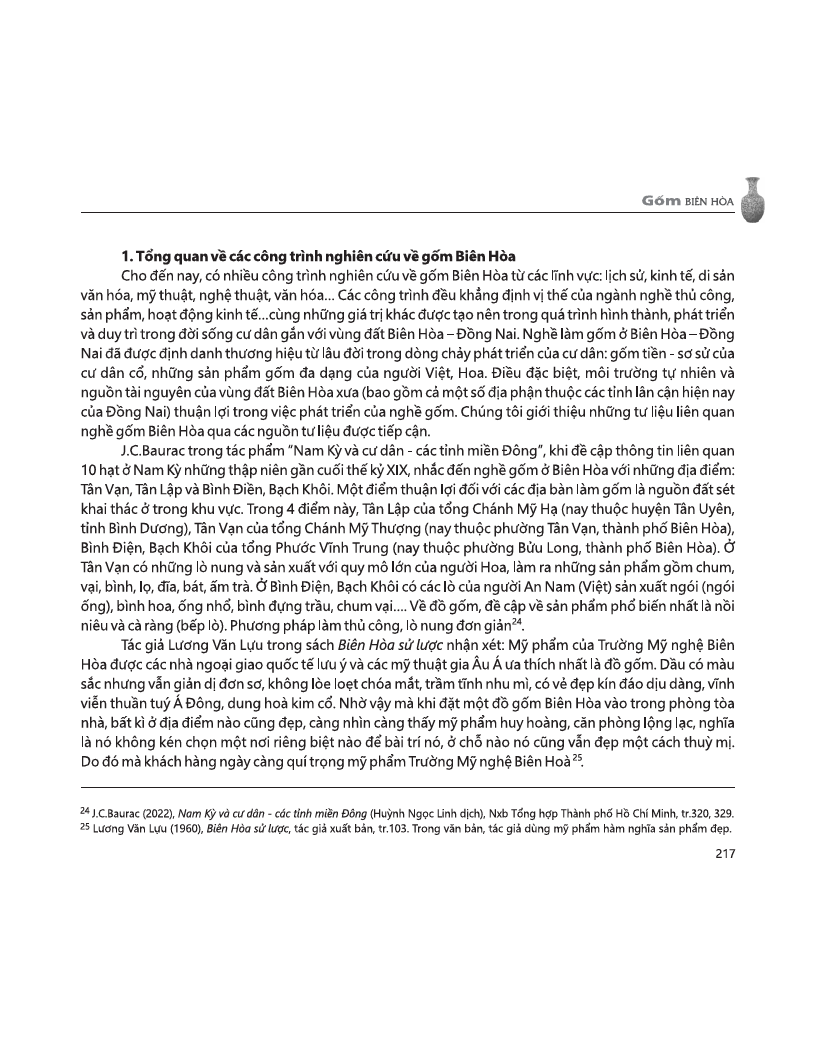 Gốm BIÊN HÒA

**1. Tổng quan về các công trình nghiên cứu về gốm Biên Hòa**

Cho đến nay, có nhiều công trình nghiên cứu về gốm Biên Hòa từ các lĩnh vực: lịch sử, kinh tế, di sản văn hóa, mỹ thuật, nghệ thuật, văn hóa... Các công trình đều khẳng định vị thế của ngành nghề thủ công, sản phẩm, hoạt động kinh tế...cùng những giá trị khác được tạo nên trong quá trình hình thành, phát triển và duy trì trong đời sống cư dân gắn với vùng đất Biên Hòa – Đồng Nai. Nghề làm gốm ở Biên Hòa – Đồng Nai đã được định danh thương hiệu từ lâu đời trong dòng chảy phát triển của cư dân: gốm tiền - sơ sử của cư dân cổ, những sản phẩm gốm đa dạng của người Việt, Hoa. Điều đặc biệt, môi trường tự nhiên và nguồn tài nguyên của vùng đất Biên Hòa xưa (bao gồm cả một số địa phận thuộc các tỉnh lân cận hiện nay của Đồng Nai) thuận lợi trong việc phát triển của nghề gốm. Chúng tôi giới thiệu những tư liệu liên quan nghề gốm Biên Hòa qua các nguồn tư liệu được tiếp cận.

J.C.Baurac trong tác phẩm "Nam Kỳ và cư dân - các tỉnh miền Đông", khi đề cập thông tin liên quan 10 hạt ở Nam Kỳ những thập niên gần cuối thế kỷ XIX, nhắc đến nghề gốm ở Biên Hòa với những địa điểm: Tân Vạn, Tân Lập và Bình Điền, Bạch Khôi. Một điểm thuận lợi đối với các địa bàn làm gốm là nguồn đất sét khai thác ở trong khu vực. Trong 4 điểm này, Tân Lập của tổng Chánh Mỹ Hạ (nay thuộc huyện Tân Uyên, tỉnh Bình Dương), Tân Vạn của tổng Chánh Mỹ Thượng (nay thuộc phường Tân Vạn, thành phố Biên Hòa), Bình Điện, Bạch Khôi của tổng Phước Vĩnh Trung (nay thuộc phường Bửu Long, thành phố Biên Hòa). Ở Tân Vạn có những lò nung và sản xuất với quy mô lớn của người Hoa, làm ra những sản phẩm gồm chum, vại, bình, lọ, đĩa, bát, ấm trà. Ở Bình Điện, Bạch Khôi có các lò của người An Nam (Việt) sản xuất ngói (ngói ống), bình hoa, ống nhổ, bình đựng trầu, chum vại.... Về đồ gốm, đề cập về sản phẩm phổ biến nhất là nồi niêu và cà ràng (bếp lò). Phương pháp làm thủ công, lò nung đơn giản$^{24}$.

Tác giả Lương Văn Lựu trong sách *Biên Hòa sử lược* nhận xét: Mỹ phẩm của Trường Mỹ nghệ Biên Hòa được các nhà ngoại giao quốc tế lưu ý và các mỹ thuật gia Âu Á ưa thích nhất là đồ gốm. Dầu có màu sắc nhưng vẫn giản dị đơn sơ, không lòe loẹt chóa mắt, trầm tĩnh nhu mì, có vẻ đẹp kín đáo dịu dàng, vĩnh viễn thuần tuý Á Đông, dung hoà kim cổ. Nhờ vậy mà khi đặt một đồ gốm Biên Hòa vào trong phòng tòa nhà, bất kì ở địa điểm nào cũng đẹp, càng nhìn càng thấy mỹ phẩm huy hoàng, căn phòng lộng lạc, nghĩa là nó không kén chọn một nơi riêng biệt nào để bài trí nó, ở chỗ nào nó cũng vẫn đẹp một cách thuỳ mị. Do đó mà khách hàng ngày càng quí trọng mỹ phẩm Trường Mỹ nghệ Biên Hoà$^{25}$.

$^{24}$ J.C.Baurac (2022), *Nam Kỳ và cư dân - các tỉnh miền Đông* (Huỳnh Ngọc Linh dịch), Nxb Tổng hợp Thành phố Hồ Chí Minh, tr.320, 329.
$^{25}$ Lương Văn Lựu (1960), *Biên Hòa sử lược*, tác giả xuất bản, tr.103. Trong văn bản, tác giả dùng mỹ phẩm hàm nghĩa sản phẩm đẹp.

217